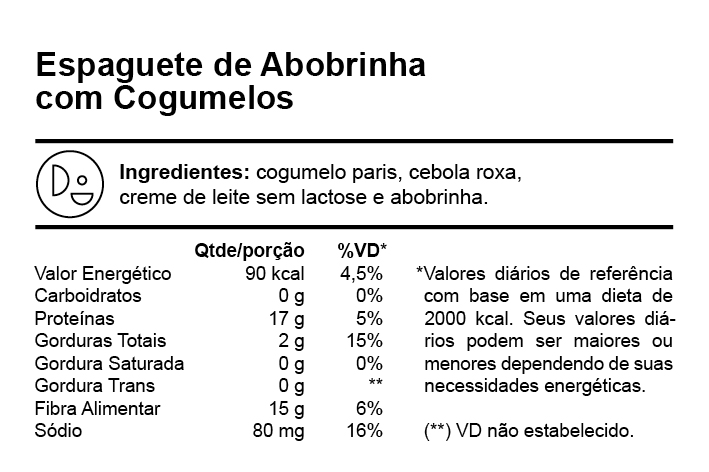 Espaguete de Abobrinha com Cogumelos

**Ingredientes:** cogumelo paris, cebola roxa, creme de leite sem lactose e abobrinha.

| | Qtde/porção | %VD* |
|---|---|---|
| Valor Energético | 90 kcal | 4,5% |
| Carboidratos | 0 g | 0% |
| Proteínas | 17 g | 5% |
| Gorduras Totais | 2 g | 15% |
| Gordura Saturada | 0 g | 0% |
| Gordura Trans | 0 g | ** |
| Fibra Alimentar | 15 g | 6% |
| Sódio | 80 mg | 16% |

*Valores diários de referência com base em uma dieta de 2000 kcal. Seus valores diários podem ser maiores ou menores dependendo de suas necessidades energéticas.

(**) VD não estabelecido.